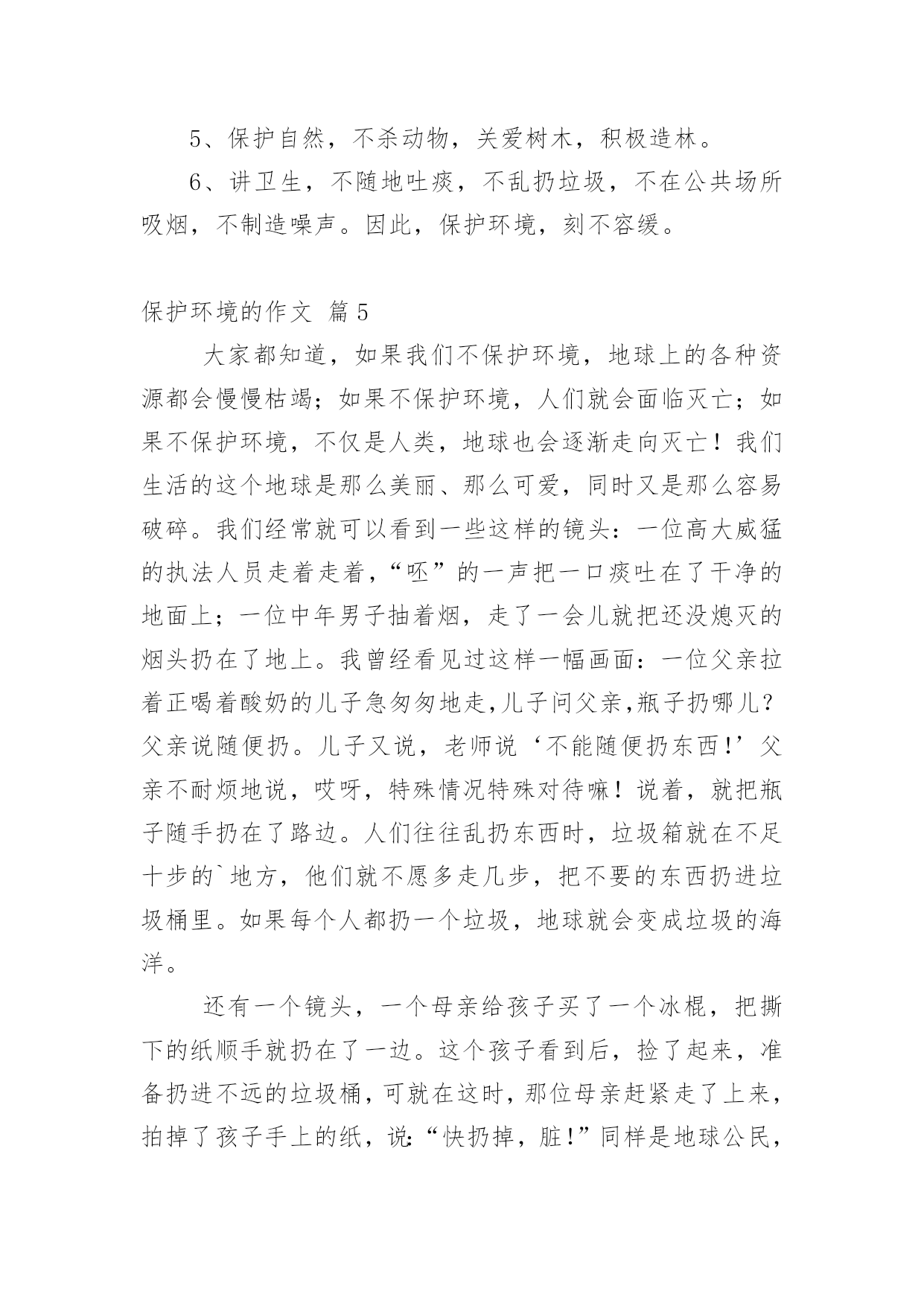 5、保护自然，不杀动物，关爱树木，积极造林。

6、讲卫生，不随地吐痰，不乱扔垃圾，不在公共场所吸烟，不制造噪声。因此，保护环境，刻不容缓。

保护环境的作文 篇5

大家都知道，如果我们不保护环境，地球上的各种资源都会慢慢枯竭；如果不保护环境，人们就会面临灭亡；如果不保护环境，不仅是人类，地球也会逐渐走向灭亡！我们生活的这个地球是那么美丽、那么可爱，同时又是那么容易破碎。我们经常就可以看到一些这样的镜头：一位高大威猛的执法人员走着走着，“呸”的一声把一口痰吐在了干净的地面上；一位中年男子抽着烟，走了一会儿就把还没熄灭的烟头扔在了地上。我曾经看见过这样一幅画面：一位父亲拉着正喝着酸奶的儿子急匆匆地走,儿子问父亲,瓶子扔哪儿？父亲说随便扔。儿子又说，老师说‘不能随便扔东西！’父亲不耐烦地说，哎呀，特殊情况特殊对待嘛！说着，就把瓶子随手扔在了路边。人们往往乱扔东西时，垃圾箱就在不足十步的`地方，他们就不愿多走几步，把不要的东西扔进垃圾桶里。如果每个人都扔一个垃圾，地球就会变成垃圾的海洋。

还有一个镜头，一个母亲给孩子买了一个冰棍，把撕下的纸顺手就扔在了一边。这个孩子看到后，捡了起来，准备扔进不远的垃圾桶，可就在这时，那位母亲赶紧走了上来，拍掉了孩子手上的纸，说:“快扔掉，脏!”同样是地球公民，